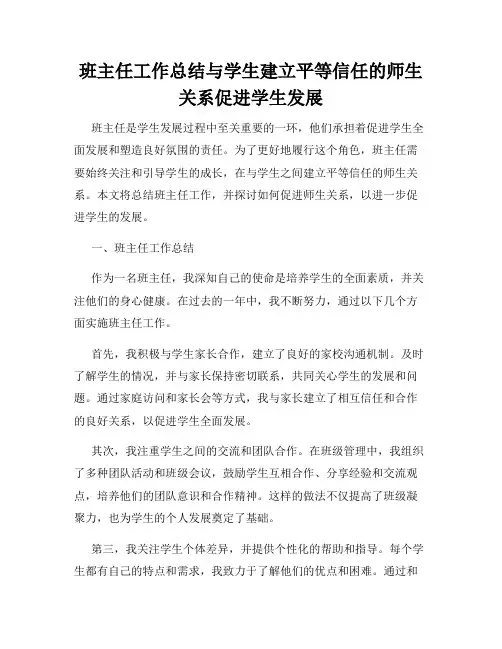 班主任工作总结与学生建立平等信任的师生关系促进学生发展

班主任是学生发展过程中至关重要的一环，他们承担着促进学生全面发展和塑造良好氛围的责任。为了更好地履行这个角色，班主任需要始终关注和引导学生的成长，在与学生之间建立平等信任的师生关系。本文将总结班主任工作，并探讨如何促进师生关系，以进一步促进学生的发展。

一、班主任工作总结

作为一名班主任，我深知自己的使命是培养学生的全面素质，并关注他们的身心健康。在过去的一年中，我不断努力，通过以下几个方面实施班主任工作。

首先，我积极与学生家长合作，建立了良好的家校沟通机制。及时了解学生的情况，并与家长保持密切联系，共同关心学生的发展和问题。通过家庭访问和家长会等方式，我与家长建立了相互信任和合作的良好关系，以促进学生全面发展。

其次，我注重学生之间的交流和团队合作。在班级管理中，我组织了多种团队活动和班级会议，鼓励学生互相合作、分享经验和交流观点，培养他们的团队意识和合作精神。这样的做法不仅提高了班级凝聚力，也为学生的个人发展奠定了基础。

第三，我关注学生个体差异，并提供个性化的帮助和指导。每个学生都有自己的特点和需求，我致力于了解他们的优点和困难。通过和